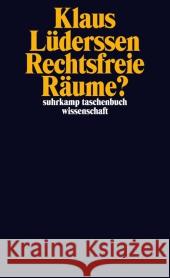 Klaus
Lüderssen
Rechtsfreie
Räume?
suhrkamp taschenbuch
wissenschaft

Kraina Książek